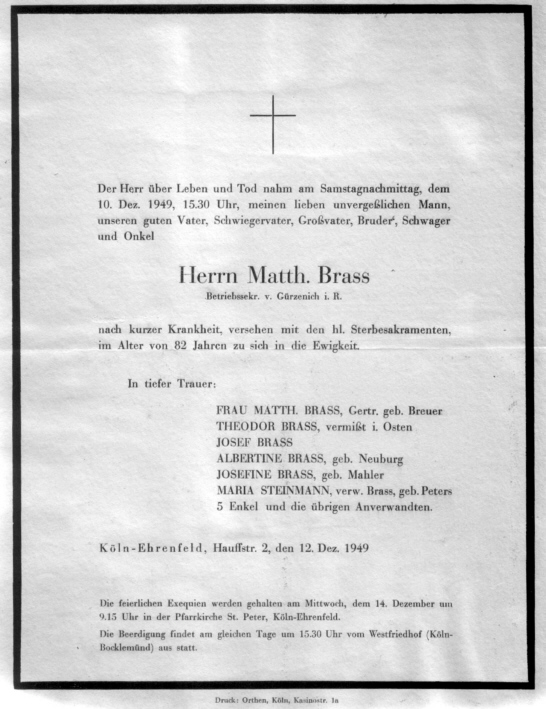 Der Herr über Leben und Tod nahm am Samstagnachmittag, dem 10. Dez. 1949, 15.30 Uhr, meinen lieben unvergeßlichen Mann, unseren guten Vater, Schwiegervater, Großvater, Bruder, Schwager und Onkel

Herrn Matth. Brass
Betriebssekr. v. Gürzenich i. R.

nach kurzer Krankheit, versehen mit den hl. Sterbesakramenten, im Alter von 82 Jahren zu sich in die Ewigkeit.

In tiefer Trauer:

FRAU MATTH. BRASS, Gertr. geb. Breuer
THEODOR BRASS, vermißt i. Osten
JOSEF BRASS
ALBERTINE BRASS, geb. Neuburg
JOSEFINE BRASS, geb. Mahler
MARIA STEINMANN, verw. Brass, geb. Peters
5 Enkel und die übrigen Anverwandten.

Köln-Ehrenfeld, Hauffstr. 2, den 12. Dez. 1949

Die feierlichen Exequien werden gehalten am Mittwoch, dem 14. Dezember um 9.15 Uhr in der Pfarrkirche St. Peter, Köln-Ehrenfeld.

Die Beerdigung findet am gleichen Tage um 15.30 Uhr vom Westfriedhof (Köln-Bocklemünd) aus statt.

Druck: Orthen, Köln, Kasinostr. 1a